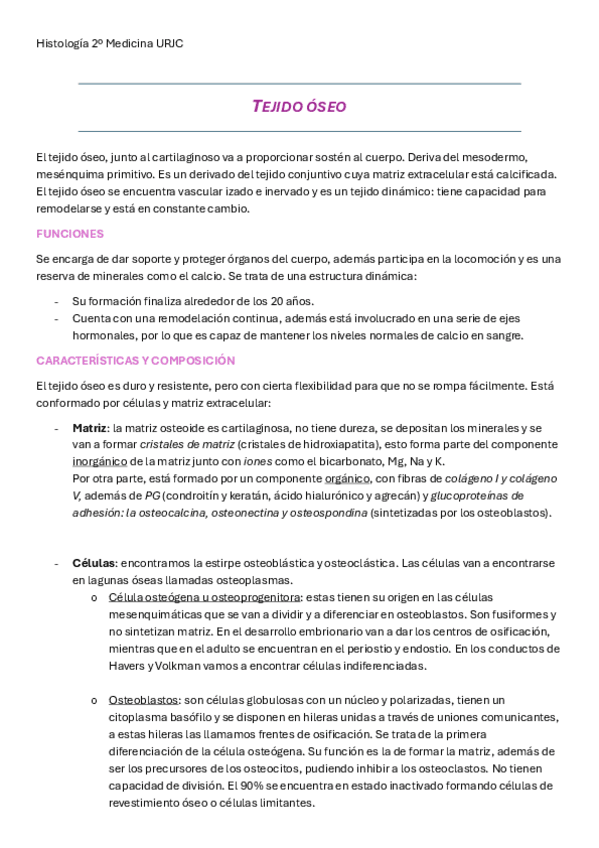 Histología 2º Medicina URJC

TEJIDO ÓSEO

El tejido óseo, junto al cartilaginoso va a proporcionar sostén al cuerpo. Deriva del mesodermo, mesénquima primitivo. Es un derivado del tejido conjuntivo cuya matriz extracelular está calcificada. El tejido óseo se encuentra vascular izado e inervado y es un tejido dinámico: tiene capacidad para remodelarse y está en constante cambio.

FUNCIONES

Se encarga de dar soporte y proteger órganos del cuerpo, además participa en la locomoción y es una reserva de minerales como el calcio. Se trata de una estructura dinámica:

- Su formación finaliza alrededor de los 20 años.
- Cuenta con una remodelación continua, además está involucrado en una serie de ejes hormonales, por lo que es capaz de mantener los niveles normales de calcio en sangre.

CARACTERÍSTICAS Y COMPOSICIÓN

El tejido óseo es duro y resistente, pero con cierta flexibilidad para que no se rompa fácilmente. Está conformado por células y matriz extracelular:

- Matriz: la matriz osteoide es cartilaginosa, no tiene dureza, se depositan los minerales y se van a formar cristales de matriz (cristales de hidroxiapatita), esto forma parte del componente inorgánico de la matriz junto con iones como el bicarbonato, Mg, Na y K.
Por otra parte, está formado por un componente orgánico, con fibras de colágeno I y colágeno V, además de PG (condroitín y keratán, ácido hialurónico y agrecán) y glucoproteínas de adhesión: la osteocalcina, osteonectina y osteospondina (sintetizadas por los osteoblastos).

- Células: encontramos la estirpe osteoblástica y osteoclástica. Las células van a encontrarse en lagunas óseas llamadas osteoplasmas.
o Célula osteógena u osteoprogenitora: estas tienen su origen en las células mesenquimáticas que se van a dividir y a diferenciar en osteoblastos. Son fusiformes y no sintetizan matriz. En el desarrollo embrionario van a dar los centros de osificación, mientras que en el adulto se encuentran en el periostio y endostio. En los conductos de Havers y Volkman vamos a encontrar células indiferenciadas.

o Osteoblastos: son células globulosas con un núcleo y polarizadas, tienen un citoplasma basófilo y se disponen en hileras unidas a través de uniones comunicantes, a estas hileras las llamamos frentes de osificación. Se trata de la primera diferenciación de la célula osteógena. Su función es la de formar la matriz, además de ser los precursores de los osteocitos, pudiendo inhibir a los osteoclastos. No tienen capacidad de división. El 90% se encuentra en estado inactivado formando células de revestimiento óseo o células limitantes.